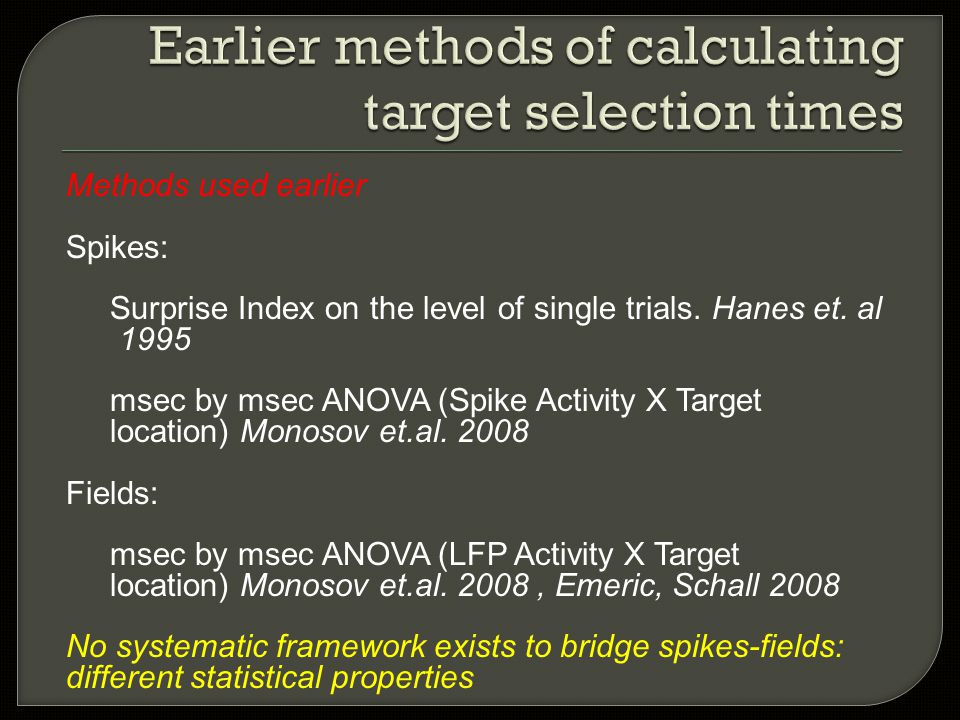 Earlier methods of calculating target selection times

Methods used earlier

Spikes:

Surprise Index on the level of single trials. Hanes et. al 1995

msec by msec ANOVA (Spike Activity X Target location) Monosov et.al. 2008

Fields:

msec by msec ANOVA (LFP Activity X Target location) Monosov et.al. 2008 , Emeric, Schall 2008

No systematic framework exists to bridge spikes-fields: different statistical properties